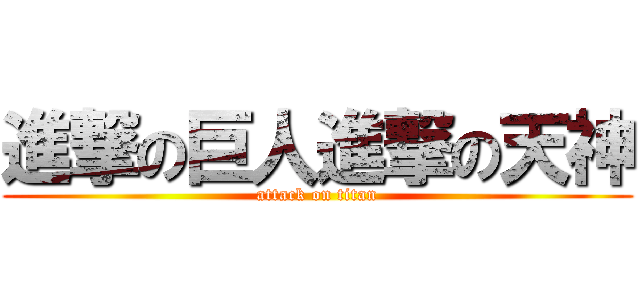 進撃の巨人進撃の天神
attack on titan